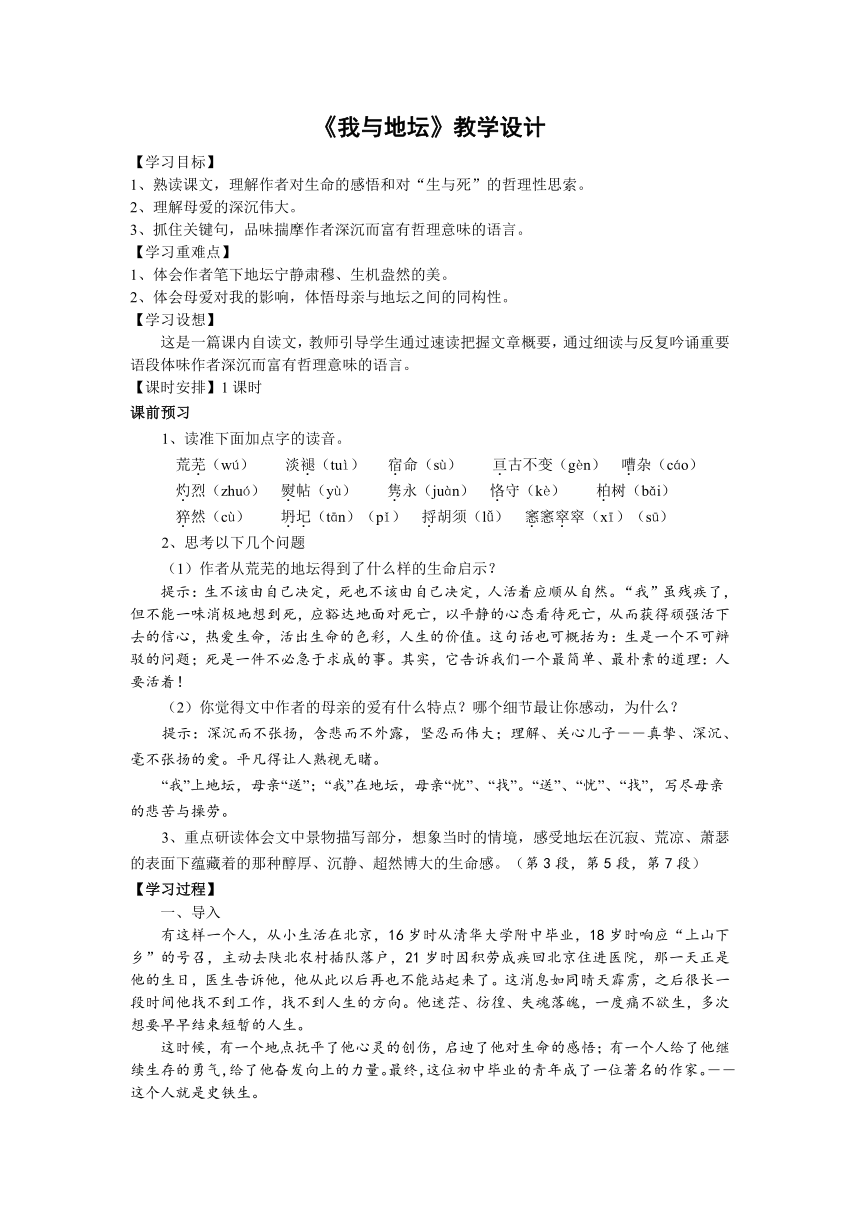 《我与地坛》教学设计

【学习目标】
1、熟读课文，理解作者对生命的感悟和对“生与死”的哲理性思索。
2、理解母爱的深沉伟大。
3、抓住关键句，品味揣摩作者深沉而富有哲理意味的语言。
【学习重难点】
1、体会作者笔下地坛宁静肃穆、生机盎然的美。
2、体会母爱对我的影响，体悟母亲与地坛之间的同构性。
【学习设想】
这是一篇课内自读文，教师引导学生通过速读把握文章概要，通过细读与反复吟诵重要语段体味作者深沉而富有哲理意味的语言。
【课时安排】1 课时
课前预习
1、读准下面加点字的读音。
荒芜（wú）　淡褪（tuì）　宿命（sù）　亘古不变（gèn）　嘈杂（cáo）
灼烈（zhuó）　熨帖（yù）　隽永（juàn）　恪守（kè）　柏树（bǎi）
猝然（cù）　坍圮（tān）（pǐ）　捋胡须（lǚ）　窸窸窣窣（xī）（sū）
2、思考以下几个问题
（1）作者从荒芜的地坛得到了什么样的生命启示？
提示：生不该由自己决定，死也不该由自己决定，人活着应顺从自然。“我”虽残疾了，但不能一味消极地想到死，应豁达地面对死亡，以平静的心态看待死亡，从而获得顽强活下去的信心，热爱生命，活出生命的色彩，人生的价值。这句话也可概括为：生是一个不可辩驳的问题；死是一件不必急于求成的事。其实，它告诉我们一个最简单、最朴素的道理：人要活着！
（2）你觉得文中作者的母亲的爱有什么特点？哪个细节最让你感动，为什么？
提示：深沉而不张扬，含悲而不外露，坚忍而伟大；理解、关心儿子——真挚、深沉、毫不张扬的爱。平凡得让人熟视无睹。
“我”上地坛，母亲“送”；“我”在地坛，母亲“忧”、“找”。“送”、“忧”、“找”，写尽母亲的悲苦与操劳。
3、重点研读体会文中景物描写部分，想象当时的情境，感受地坛在沉寂、荒凉、萧瑟的表面下蕴藏着的那种醇厚、沉静、超然博大的生命感。（第 3 段，第 5 段，第 7 段）
【学习过程】
一、导入
有这样一个人，从小生活在北京，16 岁时从清华大学附中毕业，18 岁时响应“上山下乡”的号召，主动去陕北农村插队落户，21 岁时因积劳成疾回北京住进医院，那一天正是他的生日，医生告诉他，他从此以后再也不能站起来了。这消息如同晴天霹雳，之后很长一段时间他找不到工作，找不到人生的方向。他迷茫、彷徨、失魂落魄，一度痛不欲生，多次想要早早结束短暂的人生。
这时候，有一个地点抚平了他心灵的创伤，启迪了他对生命的感悟；有一个人给了他继续生存的勇气，给了他奋发向上的力量。最终，这位初中毕业的青年成了一位著名的作家。——这个人就是史铁生。